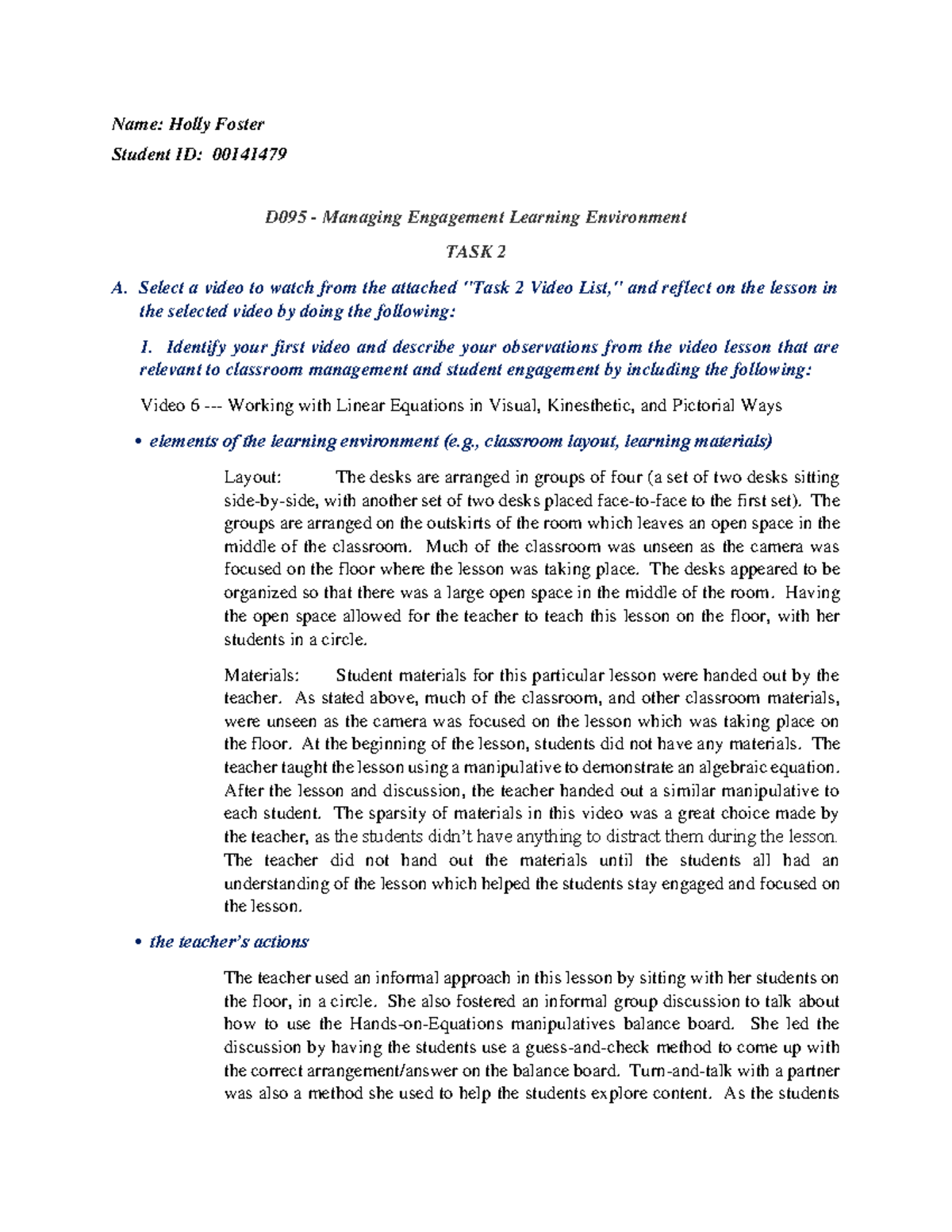 Name: Holly Foster
Student ID: 00141479

D095 - Managing Engagement Learning Environment

TASK 2

A. Select a video to watch from the attached "Task 2 Video List," and reflect on the lesson in the selected video by doing the following:

1. Identify your first video and describe your observations from the video lesson that are relevant to classroom management and student engagement by including the following:

Video 6 --- Working with Linear Equations in Visual, Kinesthetic, and Pictorial Ways

• elements of the learning environment (e.g., classroom layout, learning materials)

Layout: The desks are arranged in groups of four (a set of two desks sitting side-by-side, with another set of two desks placed face-to-face to the first set). The groups are arranged on the outskirts of the room which leaves an open space in the middle of the classroom. Much of the classroom was unseen as the camera was focused on the floor where the lesson was taking place. The desks appeared to be organized so that there was a large open space in the middle of the room. Having the open space allowed for the teacher to teach this lesson on the floor, with her students in a circle.

Materials: Student materials for this particular lesson were handed out by the teacher. As stated above, much of the classroom, and other classroom materials, were unseen as the camera was focused on the lesson which was taking place on the floor. At the beginning of the lesson, students did not have any materials. The teacher taught the lesson using a manipulative to demonstrate an algebraic equation. After the lesson and discussion, the teacher handed out a similar manipulative to each student. The sparsity of materials in this video was a great choice made by the teacher, as the students didn't have anything to distract them during the lesson. The teacher did not hand out the materials until the students all had an understanding of the lesson which helped the students stay engaged and focused on the lesson.

• the teacher's actions

The teacher used an informal approach in this lesson by sitting with her students on the floor, in a circle. She also fostered an informal group discussion to talk about how to use the Hands-on-Equations manipulatives balance board. She led the discussion by having the students use a guess-and-check method to come up with the correct arrangement/answer on the balance board. Turn-and-talk with a partner was also a method she used to help the students explore content. As the students